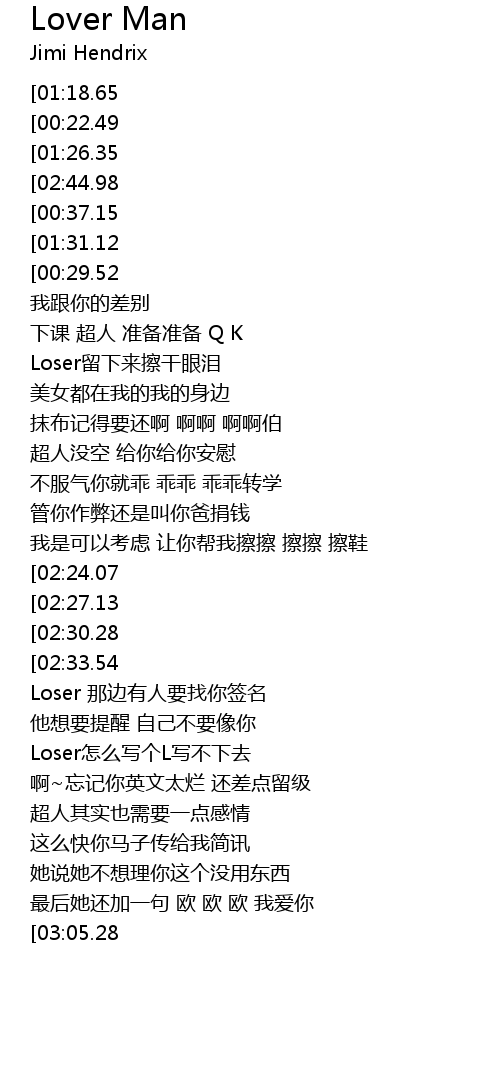 Lover Man
Jimi Hendrix

[01:18.65
[00:22.49
[01:26.35
[02:44.98
[00:37.15
[01:31.12
[00:29.52
我跟你的差别
下课 超人 准备准备 Q K
Loser留下来擦干眼泪
美女都在我的我的身边
抹布记得要还啊 啊啊 啊啊伯
超人没空 给你给你安慰
不服气你就乖 乖乖 乖乖转学
管你作弊还是叫你爸捐钱
我是可以考虑 让你帮我擦擦 擦擦 擦鞋
[02:24.07
[02:27.13
[02:30.28
[02:33.54
Loser 那边有人要找你签名
他想要提醒 自己不要像你
Loser怎么写个L写不下去
啊~忘记你英文太烂 还差点留级
超人其实也需要一点感情
这么快你马子传给我简讯
她说她不想理你这个没用东西
最后她还加一句 欧 欧 欧 我爱你
[03:05.28